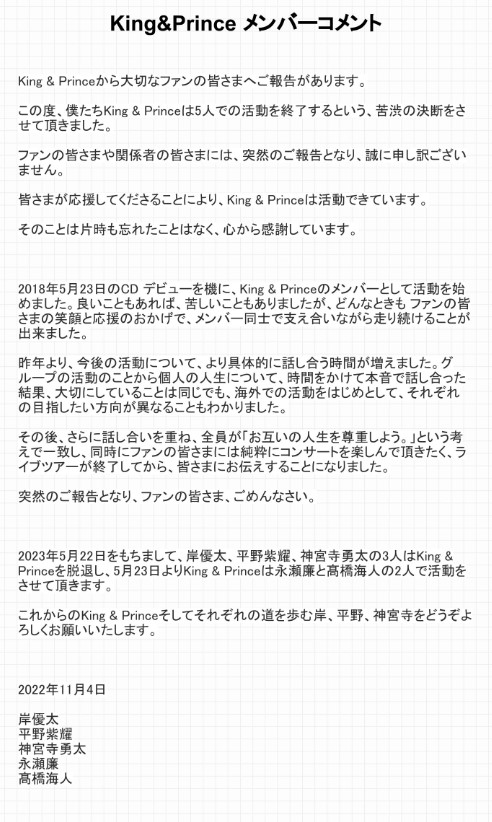 King&Prince メンバーコメント

King & Princeから大切なファンの皆さまへご報告があります。

この度、僕たちKing & Princeは5人での活動を終了するという、苦渋の決断をさせて頂きました。

ファンの皆さまや関係者の皆さまには、突然のご報告となり、誠に申し訳ございません。

皆さまが応援してくださることにより、King & Princeは活動できています。

そのことは片時も忘れたことはなく、心から感謝しています。

2018年5月23日のCD デビューを機に、King & Princeのメンバーとして活動を始めました。良いこともあれば、苦しいこともありましたが、どんなときも ファンの皆さまの笑顔と応援のおかげで、メンバー同士で支え合いながら走り続けることが出来ました。

昨年より、今後の活動について、より具体的に話し合う時間が増えました。グループの活動のことから個人の人生について、時間をかけて本音で話し合った結果、大切にしていることは同じでも、海外での活動をはじめとして、それぞれの目指したい方向が異なることもわかりました。

その後、さらに話し合いを重ね、全員が「お互いの人生を尊重しよう。」という考えで一致し、同時にファンの皆さまには純粋にコンサートを楽しんで頂きたく、ライブツアーが終了してから、皆さまにお伝えすることになりました。

突然のご報告となり、ファンの皆さま、ごめんなさい。

2023年5月22日をもちまして、岸優太、平野紫耀、神宮寺勇太の3人はKing & Princeを脱退し、5月23日よりKing & Princeは永瀬廉と髙橋海人の2人で活動をさせて頂きます。

これからのKing & Princeそしてそれぞれの道を歩む岸、平野、神宮寺をどうぞよろしくお願いいたします。

2022年11月4日

岸優太
平野紫耀
神宮寺勇太
永瀬廉
髙橋海人